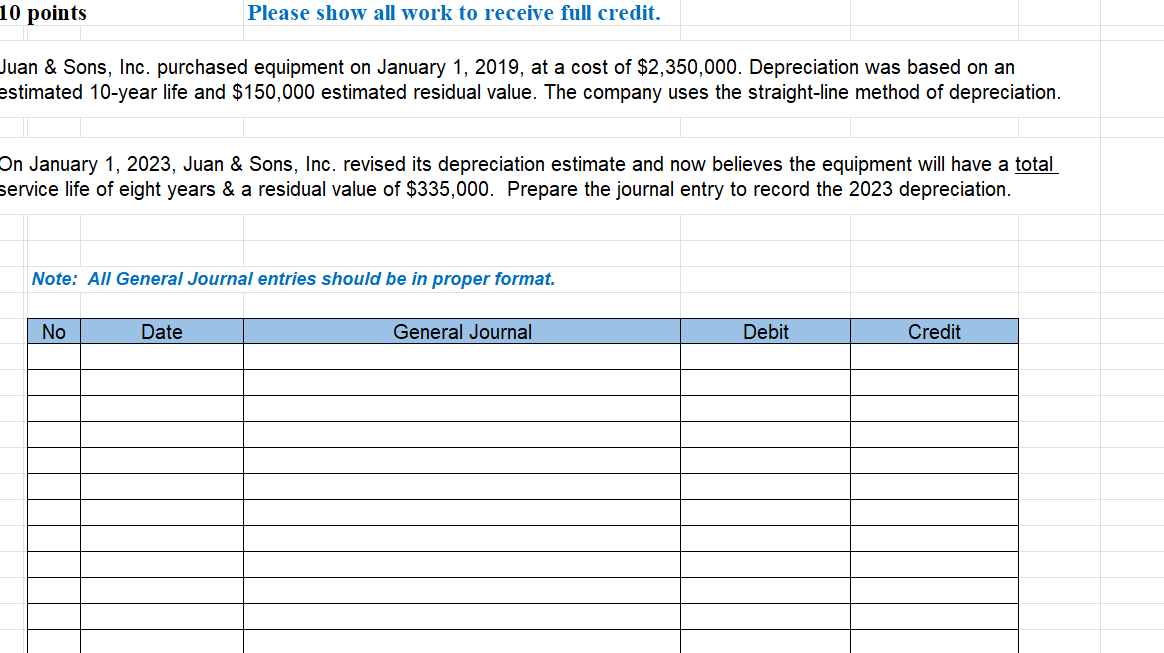 10 points Please show all work to receive full credit.

Juan & Sons, Inc. purchased equipment on January 1, 2019, at a cost of $2,350,000. Depreciation was based on an estimated 10-year life and $150,000 estimated residual value. The company uses the straight-line method of depreciation.

On January 1, 2023, Juan & Sons, Inc. revised its depreciation estimate and now believes the equipment will have a total service life of eight years & a residual value of $335,000. Prepare the journal entry to record the 2023 depreciation.

Note: All General Journal entries should be in proper format.

| No | Date | General Journal | Debit | Credit |
|---|---|---|---|---|
| | | | | |
| | | | | |
| | | | | |
| | | | | |
| | | | | |
| | | | | |
| | | | | |
| | | | | |
| | | | | |
| | | | | |
| | | | | |
| | | | | |